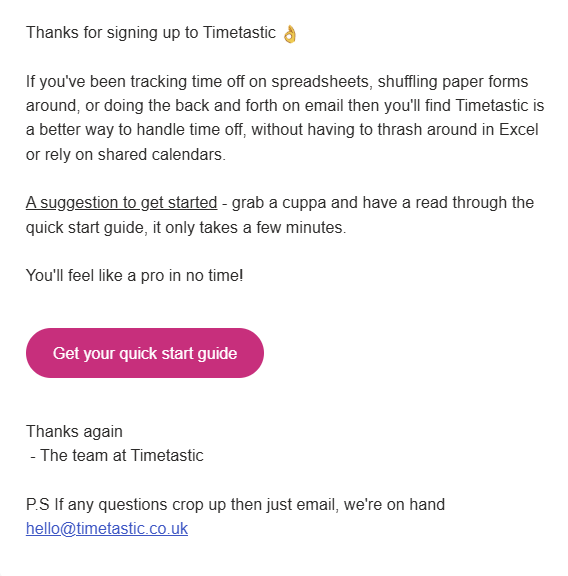 Thanks for signing up to Timetastic 👌

If you've been tracking time off on spreadsheets, shuffling paper forms around, or doing the back and forth on email then you'll find Timetastic is a better way to handle time off, without having to thrash around in Excel or rely on shared calendars.

A suggestion to get started - grab a cuppa and have a read through the quick start guide, it only takes a few minutes.

You'll feel like a pro in no time!

Get your quick start guide

Thanks again
- The team at Timetastic

P.S If any questions crop up then just email, we're on hand hello@timetastic.co.uk